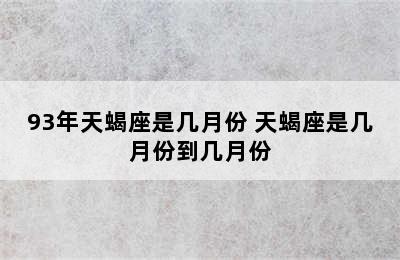 93年天蝎座是几月份 天蝎座是几月份到几月份